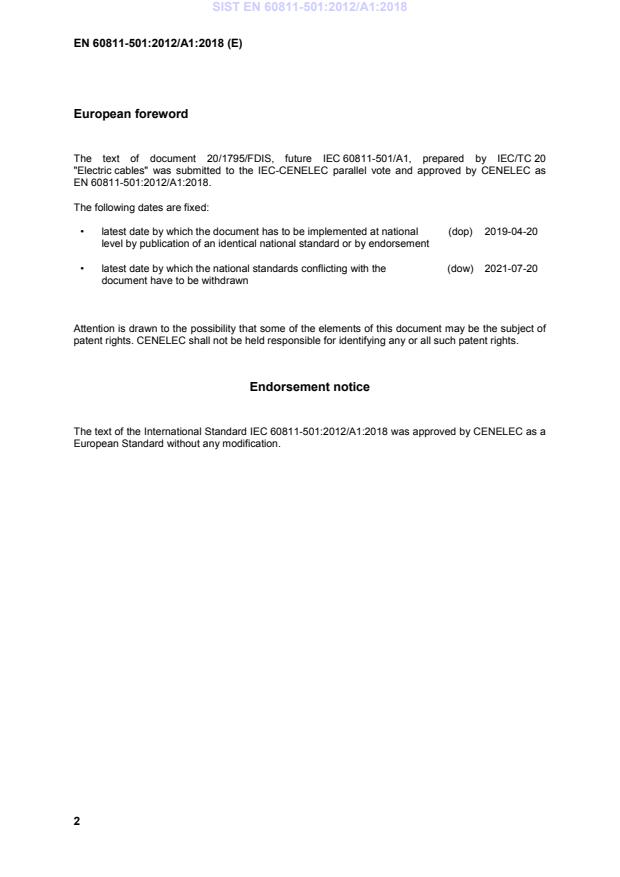 SIST EN 60811-501:2012/A1:2018

EN 60811-501:2012/A1:2018 (E)

European foreword

The text of document 20/1795/FDIS, future IEC 60811-501/A1, prepared by IEC/TC 20 "Electric cables" was submitted to the IEC-CENELEC parallel vote and approved by CENELEC as EN 60811-501:2012/A1:2018.

The following dates are fixed:

• latest date by which the document has to be implemented at national level by publication of an identical national standard or by endorsement (dop) 2019-04-20

• latest date by which the national standards conflicting with the document have to be withdrawn (dow) 2021-07-20

Attention is drawn to the possibility that some of the elements of this document may be the subject of patent rights. CENELEC shall not be held responsible for identifying any or all such patent rights.

Endorsement notice

The text of the International Standard IEC 60811-501:2012/A1:2018 was approved by CENELEC as a European Standard without any modification.

2